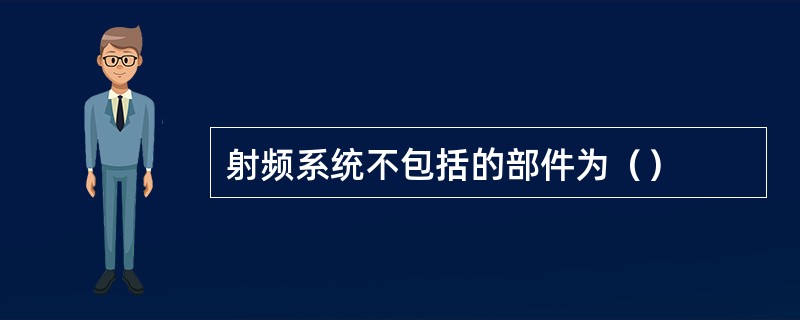 射频系统不包括的部件为（）